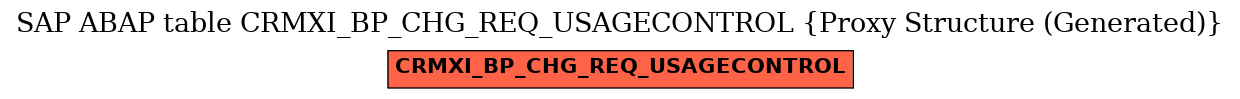 SAP ABAP table CRMXI_BP_CHG_REQ_USAGECONTROL {Proxy Structure (Generated)}

CRMXI_BP_CHG_REQ_USAGECONTROL